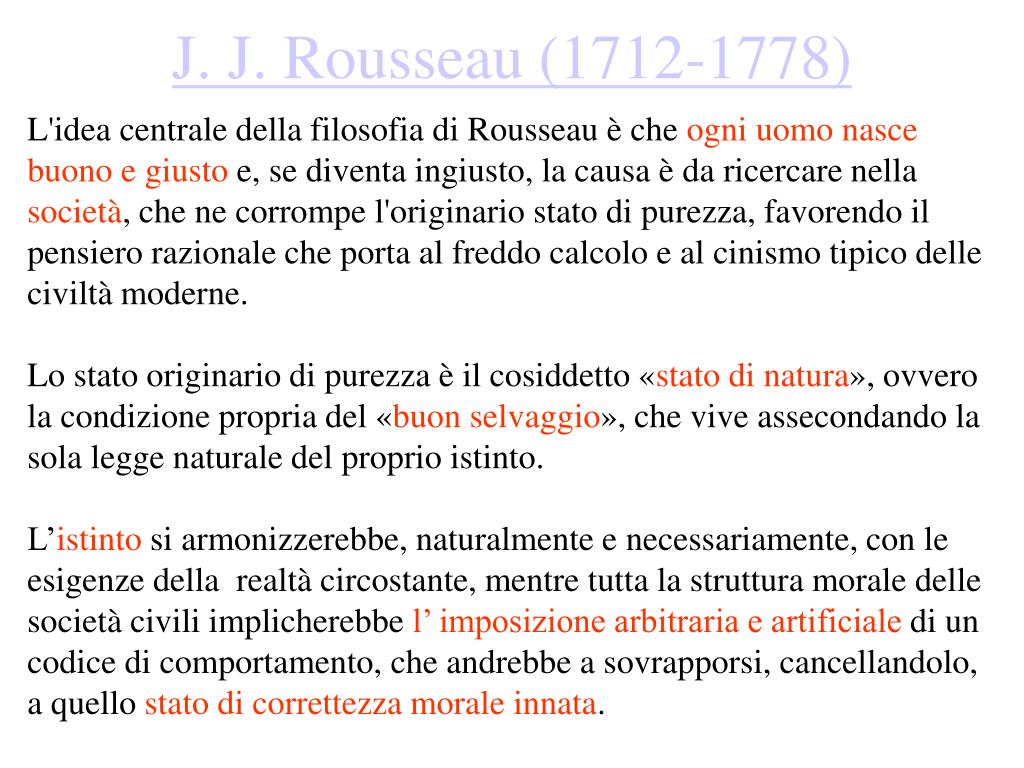 J. J. Rousseau (1712-1778)

L'idea centrale della filosofia di Rousseau è che ogni uomo nasce buono e giusto e, se diventa ingiusto, la causa è da ricercare nella società, che ne corrompe l'originario stato di purezza, favorendo il pensiero razionale che porta al freddo calcolo e al cinismo tipico delle civiltà moderne.

Lo stato originario di purezza è il cosiddetto «stato di natura», ovvero la condizione propria del «buon selvaggio», che vive assecondando la sola legge naturale del proprio istinto.

L’istinto si armonizzerebbe, naturalmente e necessariamente, con le esigenze della realtà circostante, mentre tutta la struttura morale delle società civili implicherebbe l’ imposizione arbitraria e artificiale di un codice di comportamento, che andrebbe a sovrapporsi, cancellandolo, a quello stato di correttezza morale innata.